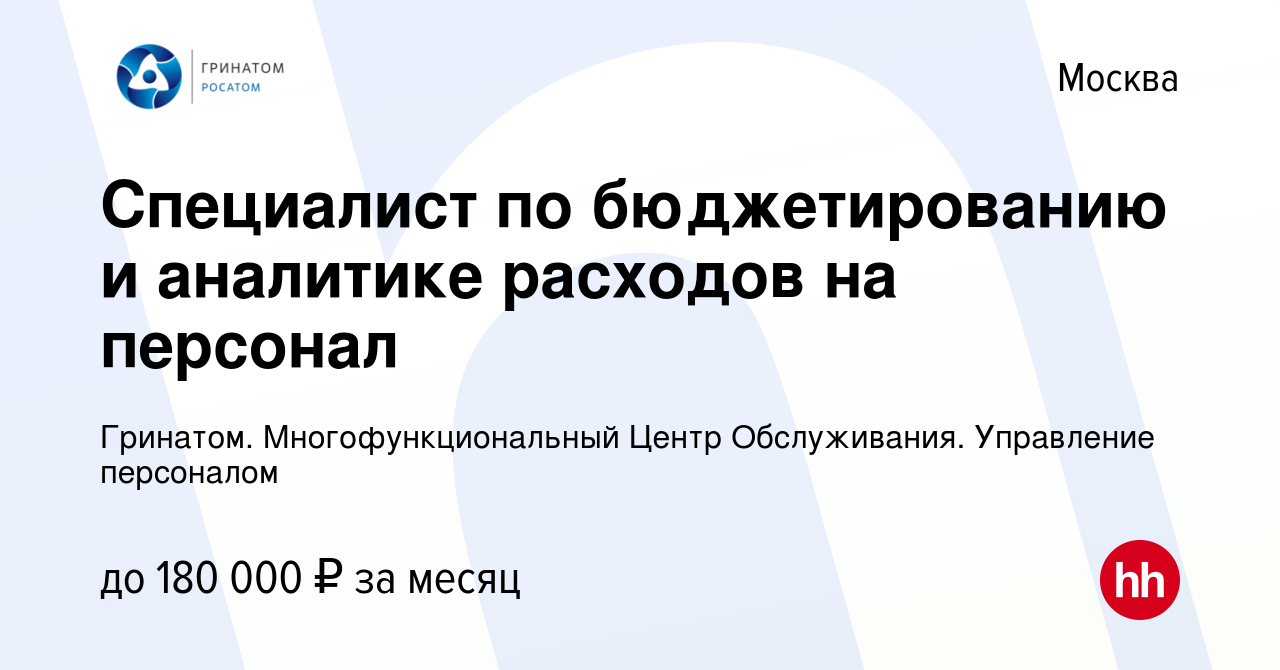 ГРИНАТОМ
РОСАТОМ

Москва

Специалист по бюджетированию и аналитике расходов на персонал

Гринатом. Многофункциональный Центр Обслуживания. Управление персоналом

до 180 000 ₽ за месяц

hh